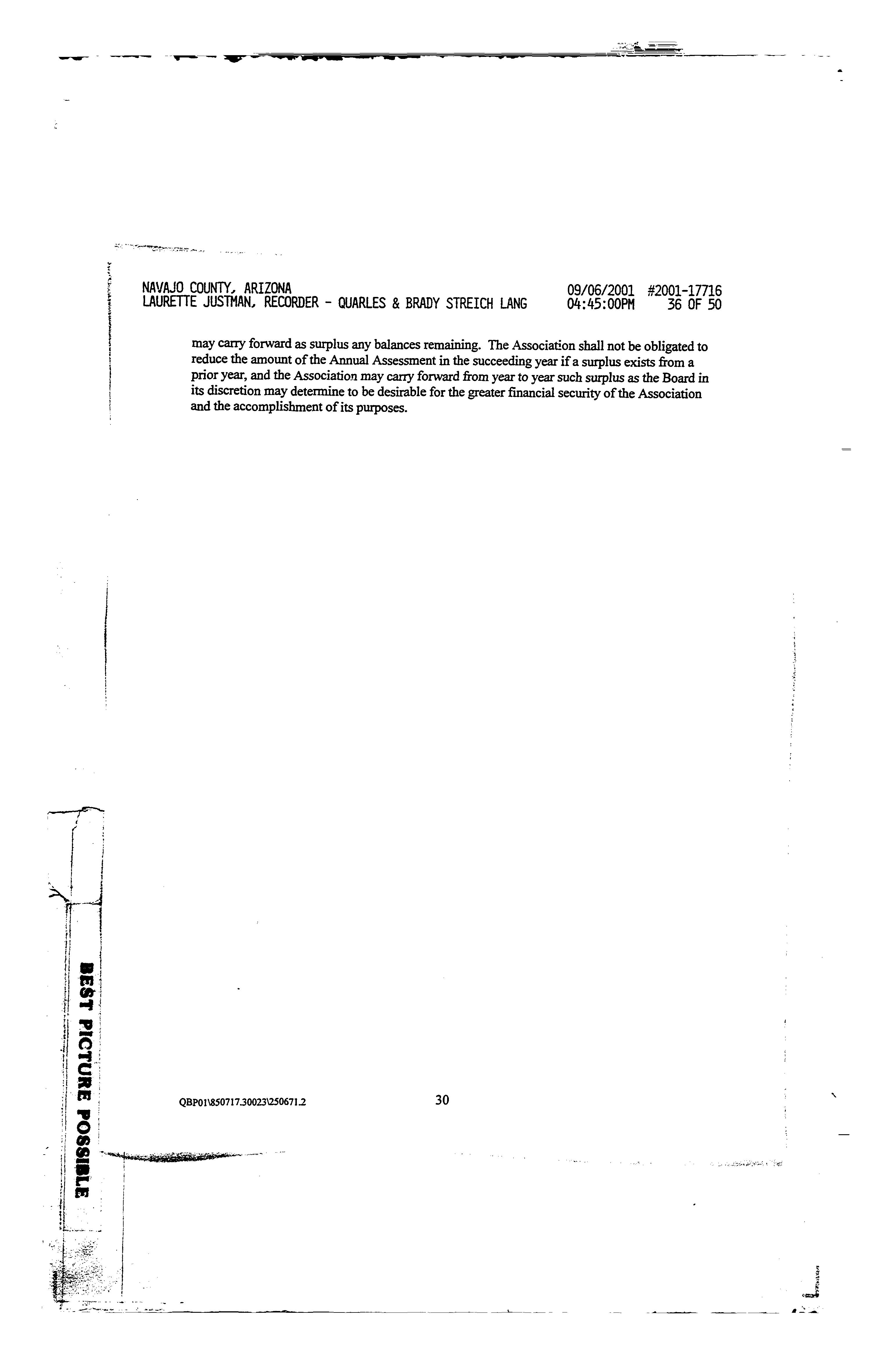 NAVAJO COUNTY, ARIZONA
LAURETTE JUSTMAN, RECORDER - QUARLES & BRADY STREICH LANG

09/06/2001 #2001-17716
04:45:00PM 36 OF 50

may carry forward as surplus any balances remaining. The Association shall not be obligated to reduce the amount of the Annual Assessment in the succeeding year if a surplus exists from a prior year, and the Association may carry forward from year to year such surplus as the Board in its discretion may determine to be desirable for the greater financial security of the Association and the accomplishment of its purposes.

QBP01\850717.30023\250671.2

30

BEST PICTURE POSSIBLE